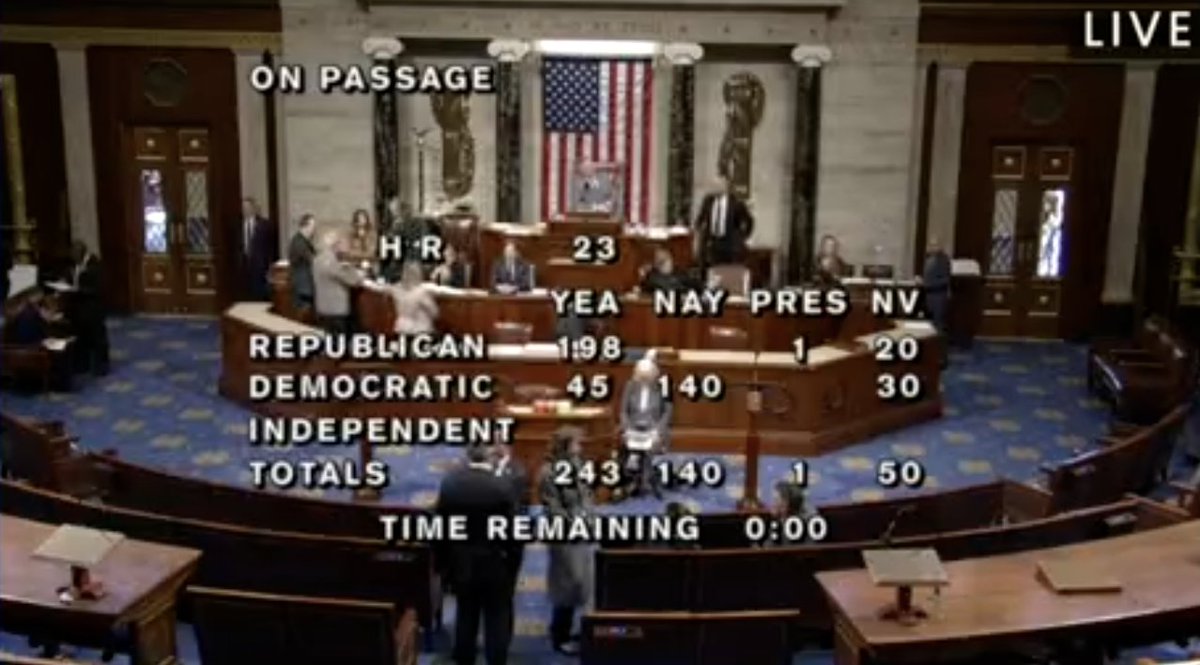 LIVE

ON PASSAGE

H R 23

| | YEA | NAY | PRES | NV |
|---|---|---|---|---|
| REPUBLICAN | 198 | | 1 | 20 |
| DEMOCRATIC | 45 | 140 | | 30 |
| INDEPENDENT | | | | |
| TOTALS | 243 | 140 | 1 | 50 |

TIME REMAINING 0:00